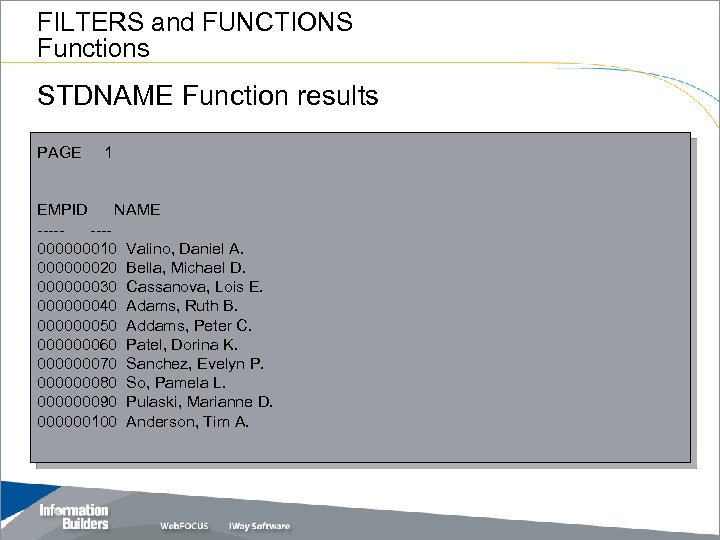 FILTERS and FUNCTIONS
Functions

STDNAME Function results

PAGE 1

EMPID NAME
----- ----
000000010 Valino, Daniel A.
000000020 Bella, Michael D.
000000030 Cassanova, Lois E.
000000040 Adams, Ruth B.
000000050 Addams, Peter C.
000000060 Patel, Dorina K.
000000070 Sanchez, Evelyn P.
000000080 So, Pamela L.
000000090 Pulaski, Marianne D.
000000100 Anderson, Tim A.

Information Builders
WebFOCUS iWay Software